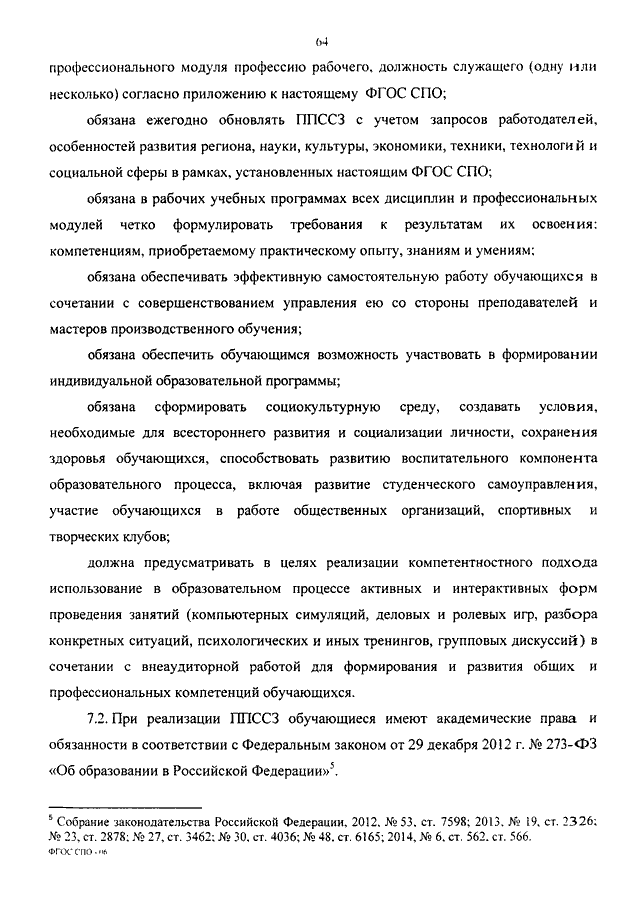 64

профессионального модуля профессию рабочего, должность служащего (одну или несколько) согласно приложению к настоящему ФГОС СПО;

обязана ежегодно обновлять ППССЗ с учетом запросов работодателей, особенностей развития региона, науки, культуры, экономики, техники, технологий и социальной сферы в рамках, установленных настоящим ФГОС СПО;

обязана в рабочих учебных программах всех дисциплин и профессиональных модулей четко формулировать требования к результатам их освоения: компетенциям, приобретаемому практическому опыту, знаниям и умениям;

обязана обеспечивать эффективную самостоятельную работу обучающихся в сочетании с совершенствованием управления ею со стороны преподавателей и мастеров производственного обучения;

обязана обеспечить обучающимся возможность участвовать в формировании индивидуальной образовательной программы;

обязана сформировать социокультурную среду, создавать условия, необходимые для всестороннего развития и социализации личности, сохранения здоровья обучающихся, способствовать развитию воспитательного компонента образовательного процесса, включая развитие студенческого самоуправления, участие обучающихся в работе общественных организаций, спортивных и творческих клубов;

должна предусматривать в целях реализации компетентностного подхода использование в образовательном процессе активных и интерактивных форм проведения занятий (компьютерных симуляций, деловых и ролевых игр, разбора конкретных ситуаций, психологических и иных тренингов, групповых дискуссий) в сочетании с внеаудиторной работой для формирования и развития общих и профессиональных компетенций обучающихся.

7.2. При реализации ППССЗ обучающиеся имеют академические права и обязанности в соответствии с Федеральным законом от 29 декабря 2012 г. № 273-ФЗ «Об образовании в Российской Федерации»$^5$.

$^5$ Собрание законодательства Российской Федерации, 2012, № 53, ст. 7598; 2013, № 19, ст. 2326; № 23, ст. 2878; № 27, ст. 3462; № 30, ст. 4036; № 48, ст. 6165; 2014, № 6, ст. 562, ст. 566.

ФГОС СПО - 06